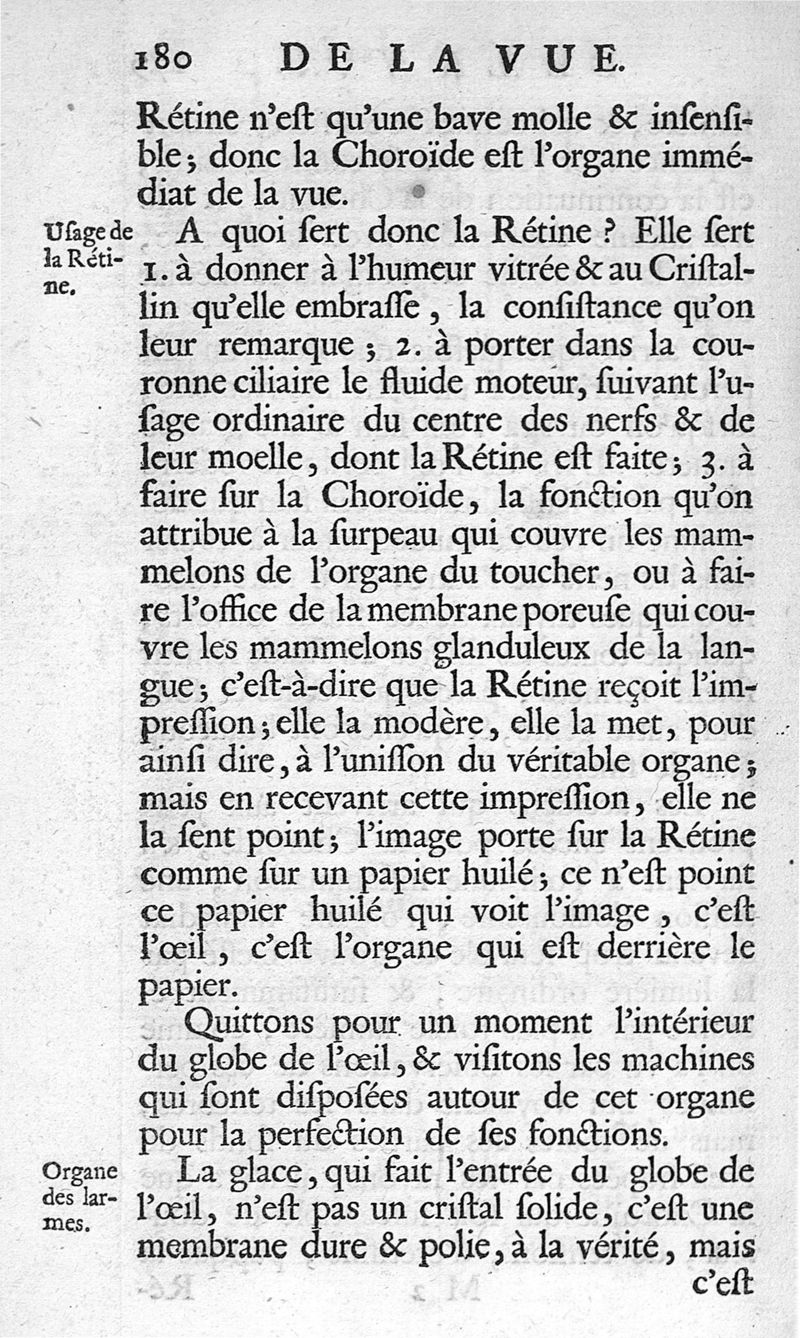 180 DE LA VUE.

Rétine n'eſt qu'une bave molle & inſenſible; donc la Choroïde eſt l'organe immédiat de la vue.

Uſage de la Rétine.

A quoi ſert donc la Rétine ? Elle ſert 1. à donner à l'humeur vitrée & au Criſtallin qu'elle embraſſe, la conſiſtance qu'on leur remarque; 2. à porter dans la couronne ciliaire le fluide moteur, ſuivant l'uſage ordinaire du centre des nerfs & de leur moelle, dont la Rétine eſt faite; 3. à faire ſur la Choroïde, la fonction qu'on attribue à la ſurpeau qui couvre les mammelons de l'organe du toucher, ou à faire l'office de la membrane poreuſe qui couvre les mammelons glanduleux de la langue; c'eſt-à-dire que la Rétine reçoit l'impreſſion; elle la modère, elle la met, pour ainſi dire, à l'uniſſon du véritable organe; mais en recevant cette impreſſion, elle ne la ſent point; l'image porte ſur la Rétine comme ſur un papier huilé; ce n'eſt point ce papier huilé qui voit l'image, c'eſt l'œil, c'eſt l'organe qui eſt derrière le papier.

Quittons pour un moment l'intérieur du globe de l'œil, & viſitons les machines qui ſont diſpoſées autour de cet organe pour la perfection de ſes fonctions.

Organe des larmes.

La glace, qui fait l'entrée du globe de l'œil, n'eſt pas un criſtal ſolide, c'eſt une membrane dure & polie, à la vérité, mais c'eſt